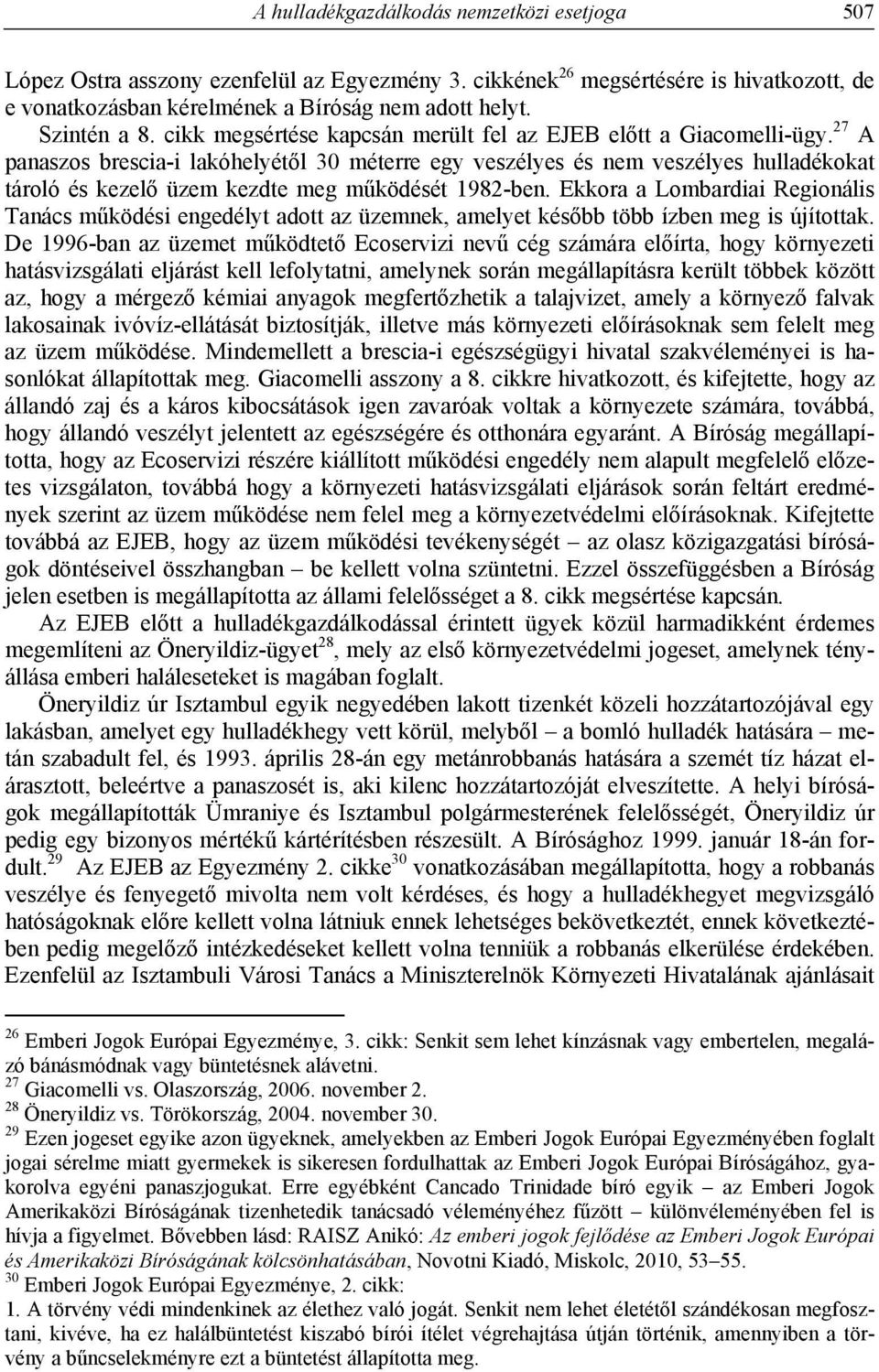 A hulladékgazdálkodás nemzetközi esetjoga 507

López Ostra asszony ezenfelül az Egyezmény 3. cikkének$^{26}$ megsértésére is hivatkozott, de e vonatkozásban kérelmének a Bíróság nem adott helyt.

Szintén a 8. cikk megsértése kapcsán merült fel az EJEB előtt a Giacomelli-ügy.$^{27}$ A panaszos brescia-i lakóhelyétől 30 méterre egy veszélyes és nem veszélyes hulladékokat tároló és kezelő üzem kezdte meg működését 1982-ben. Ekkora a Lombardiai Regionális Tanács működési engedélyt adott az üzemnek, amelyet később több ízben meg is újítottak. De 1996-ban az üzemet működtető Ecoservizi nevű cég számára előírta, hogy környezeti hatásvizsgálati eljárást kell lefolytatni, amelynek során megállapításra került többek között az, hogy a mérgező kémiai anyagok megfertőzhetik a talajvizet, amely a környező falvak lakosainak ivóvíz-ellátását biztosítják, illetve más környezeti előírásoknak sem felelt meg az üzem működése. Mindemellett a brescia-i egészségügyi hivatal szakvéleményei is hasonlókat állapítottak meg. Giacomelli asszony a 8. cikkre hivatkozott, és kifejtette, hogy az állandó zaj és a káros kibocsátások igen zavaróak voltak a környezete számára, továbbá, hogy állandó veszélyt jelentett az egészségére és otthonára egyaránt. A Bíróság megállapította, hogy az Ecoservizi részére kiállított működési engedély nem alapult megfelelő előzetes vizsgálaton, továbbá hogy a környezeti hatásvizsgálati eljárások során feltárt eredmények szerint az üzem működése nem felel meg a környezetvédelmi előírásoknak. Kifejtette továbbá az EJEB, hogy az üzem működési tevékenységét – az olasz közigazgatási bíróságok döntéseivel összhangban – be kellett volna szüntetni. Ezzel összefüggésben a Bíróság jelen esetben is megállapította az állami felelősséget a 8. cikk megsértése kapcsán.

Az EJEB előtt a hulladékgazdálkodással érintett ügyek közül harmadikként érdemes megemlíteni az Öneryildiz-ügyet$^{28}$, mely az első környezetvédelmi jogeset, amelynek tényállása emberi haláleseteket is magában foglalt.

Öneryildiz úr Isztambul egyik negyedében lakott tizenkét közeli hozzátartozójával egy lakásban, amelyet egy hulladékhegy vett körül, melyből – a bomló hulladék hatására – metán szabadult fel, és 1993. április 28-án egy metánrobbanás hatására a szemét tíz házat elárasztott, beleértve a panaszosét is, aki kilenc hozzátartozóját elveszítette. A helyi bíróságok megállapították Ümraniye és Isztambul polgármesterének felelősségét, Öneryildiz úr pedig egy bizonyos mértékű kártérítésben részesült. A Bírósághoz 1999. január 18-án fordult.$^{29}$ Az EJEB az Egyezmény 2. cikke$^{30}$ vonatkozásában megállapította, hogy a robbanás veszélye és fenyegető mivolta nem volt kérdéses, és hogy a hulladékhegyet megvizsgáló hatóságoknak előre kellett volna látniuk ennek lehetséges bekövetkeztét, ennek következtében pedig megelőző intézkedéseket kellett volna tenniük a robbanás elkerülése érdekében. Ezenfelül az Isztambuli Városi Tanács a Miniszterelnök Környezeti Hivatalának ajánlásait

$^{26}$ Emberi Jogok Európai Egyezménye, 3. cikk: Senkit sem lehet kínzásnak vagy embertelen, megalázó bánásmódnak vagy büntetésnek alávetni.
$^{27}$ Giacomelli vs. Olaszország, 2006. november 2.
$^{28}$ Öneryildiz vs. Törökország, 2004. november 30.
$^{29}$ Ezen jogeset egyike azon ügyeknek, amelyekben az Emberi Jogok Európai Egyezményében foglalt jogai sérelme miatt gyermekek is sikeresen fordulhattak az Emberi Jogok Európai Bíróságához, gyakorolva egyéni panaszjogukat. Erre egyébként Cancado Trinidade bíró egyik – az Emberi Jogok Amerikaközi Bíróságának tizenhetedik tanácsadó véleményéhez fűzött – különvéleményében fel is hívja a figyelmet. Bővebben lásd: RAISZ Anikó: Az emberi jogok fejlődése az Emberi Jogok Európai és Amerikaközi Bíróságának kölcsönhatásában, Novotni Kiadó, Miskolc, 2010, 53–55.
$^{30}$ Emberi Jogok Európai Egyezménye, 2. cikk:
1. A törvény védi mindenkinek az élethez való jogát. Senkit nem lehet életétől szándékosan megfosztani, kivéve, ha ez halálbüntetést kiszabó bírói ítélet végrehajtása útján történik, amennyiben a törvény a bűncselekményre ezt a büntetést állapította meg.